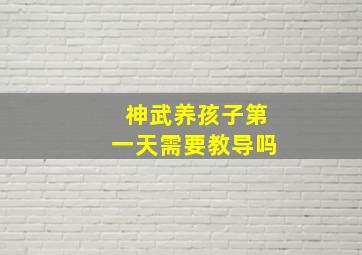 神武养孩子第一天需要教导吗